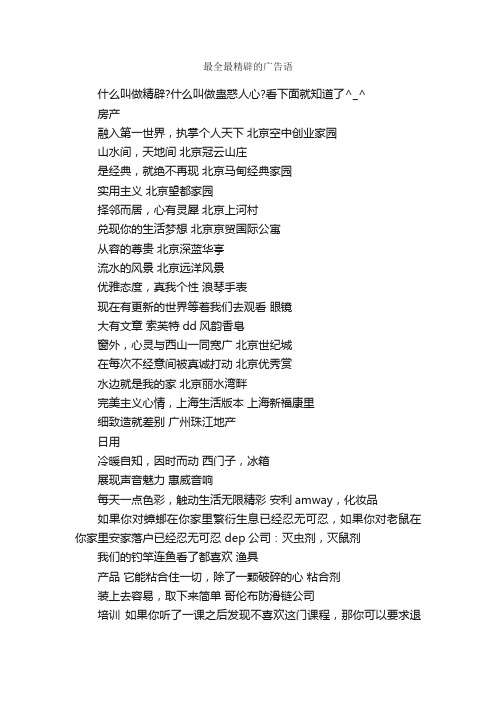 最全最精辟的广告语

什么叫做精辟?什么叫做蛊惑人心?看下面就知道了^_^

房产

融入第一世界，执掌个人天下 北京空中创业家园

山水间，天地间 北京冠云山庄

是经典，就绝不再现 北京马甸经典家园

实用主义 北京望都家园

择邻而居，心有灵犀 北京上河村

兑现你的生活梦想 北京京贸国际公寓

从容的尊贵 北京深蓝华亭

流水的风景 北京远洋风景

优雅态度，真我个性 浪琴手表

现在有更新的世界等着我们去观看 眼镜

大有文章 索芙特 dd 风韵香皂

窗外，心灵与西山一同宽广 北京世纪城

在每次不经意间被真诚打动 北京优秀赏

水边就是我的家 北京丽水湾畔

完美主义心情，上海生活版本 上海新福康里

细致造就差别 广州珠江地产

日用

冷暖自知，因时而动 西门子，冰箱

展现声音魅力 惠威音响

每天一点色彩，触动生活无限精彩 安利 amway，化妆品

如果你对蟑螂在你家里繁衍生息已经忍无可忍，如果你对老鼠在你家里安家落户已经忍无可忍 dep 公司：灭虫剂，灭鼠剂

我们的钓竿连鱼看了都喜欢 渔具

产品 它能粘合住一切，除了一颗破碎的心 粘合剂

装上去容易，取下来简单 哥伦布防滑链公司

培训 如果你听了一课之后发现不喜欢这门课程，那你可以要求退